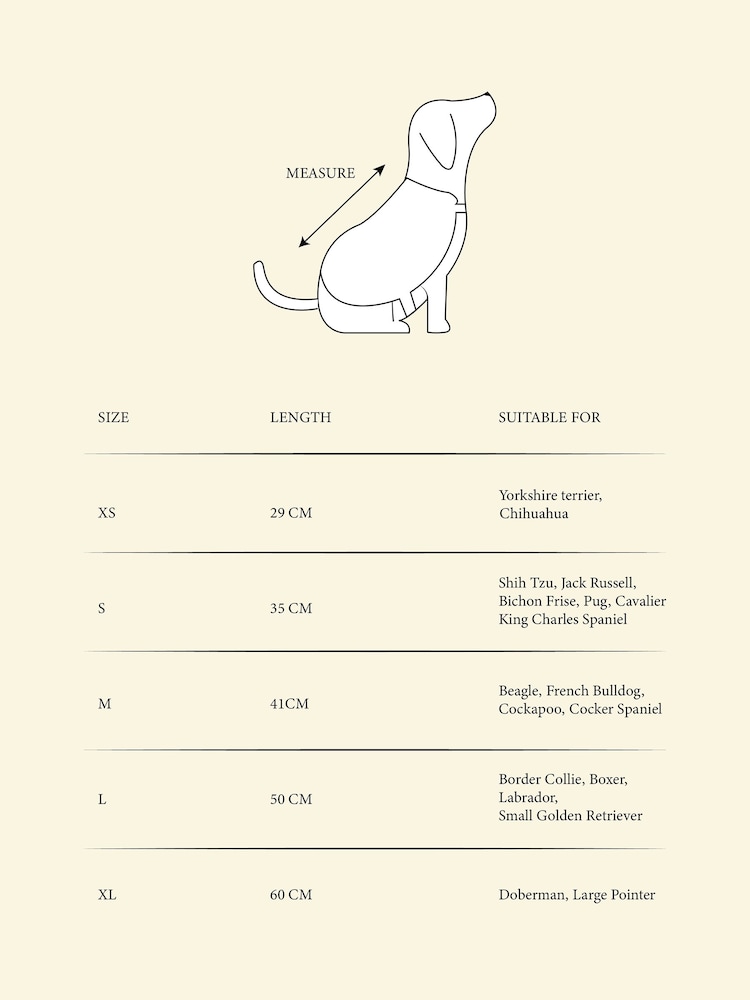 MEASURE

| SIZE | LENGTH | SUITABLE FOR |
|---|---|---|
| XS | 29 CM | Yorkshire terrier, Chihuahua |
| S | 35 CM | Shih Tzu, Jack Russell, Bichon Frise, Pug, Cavalier King Charles Spaniel |
| M | 41CM | Beagle, French Bulldog, Cockapoo, Cocker Spaniel |
| L | 50 CM | Border Collie, Boxer, Labrador, Small Golden Retriever |
| XL | 60 CM | Doberman, Large Pointer |